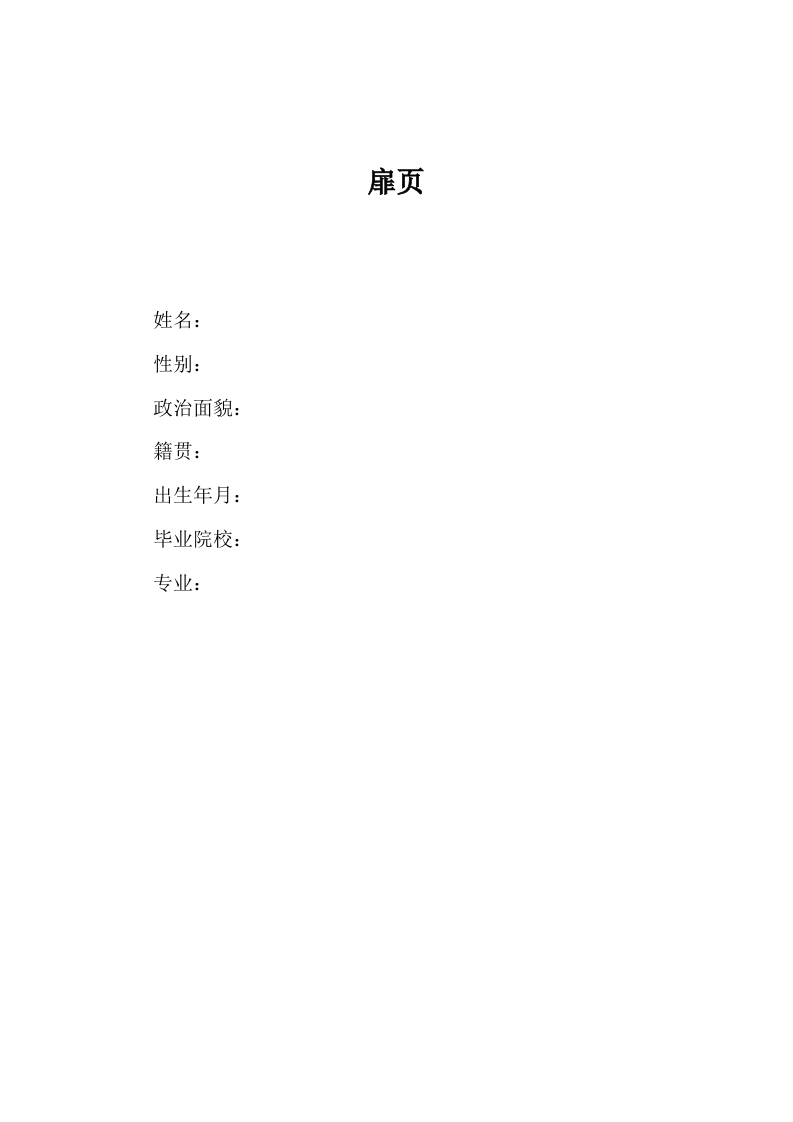 扉页

姓名：

性别：

政治面貌：

籍贯：

出生年月：

毕业院校：

专业：